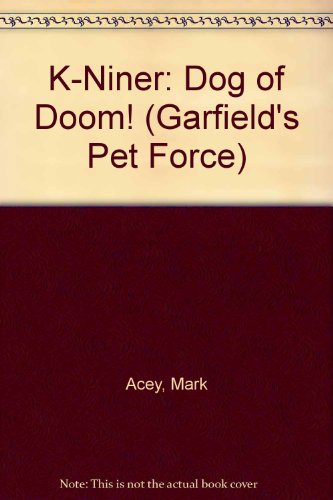 K-Niner: Dog of Doom! (Garfield's Pet Force)

Acey, Mark

Note: This is not the actual book cover